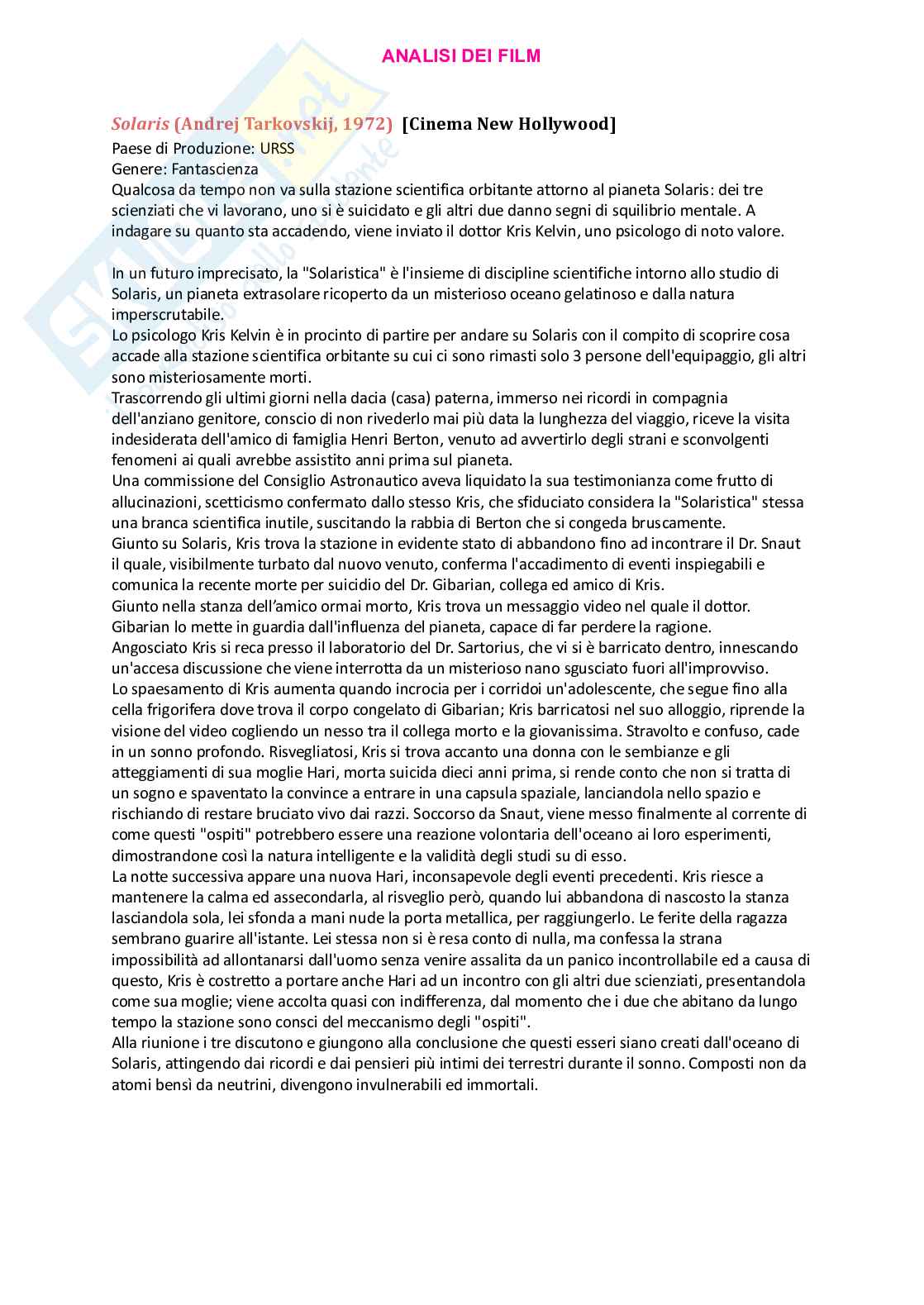 ANALISI DEI FILM

Solaris (Andrej Tarkovskij, 1972) [Cinema New Hollywood]
Paese di Produzione: URSS
Genere: Fantascienza
Qualcosa da tempo non va sulla stazione scientifica orbitante attorno al pianeta Solaris: dei tre scienziati che vi lavorano, uno si è suicidato e gli altri due danno segni di squilibrio mentale. A indagare su quanto sta accadendo, viene inviato il dottor Kris Kelvin, uno psicologo di noto valore.

In un futuro imprecisato, la "Solaristica" è l'insieme di discipline scientifiche intorno allo studio di Solaris, un pianeta extrasolare ricoperto da un misterioso oceano gelatinoso e dalla natura imperscrutabile.
Lo psicologo Kris Kelvin è in procinto di partire per andare su Solaris con il compito di scoprire cosa accade alla stazione scientifica orbitante su cui ci sono rimasti solo 3 persone dell'equipaggio, gli altri sono misteriosamente morti.
Trascorrendo gli ultimi giorni nella dacia (casa) paterna, immerso nei ricordi in compagnia dell'anziano genitore, conscio di non rivederlo mai più data la lunghezza del viaggio, riceve la visita indesiderata dell'amico di famiglia Henri Berton, venuto ad avvertirlo degli strani e sconvolgenti fenomeni ai quali avrebbe assistito anni prima sul pianeta.
Una commissione del Consiglio Astronautico aveva liquidato la sua testimonianza come frutto di allucinazioni, scetticismo confermato dallo stesso Kris, che sfiduciato considera la "Solaristica" stessa una branca scientifica inutile, suscitando la rabbia di Berton che si congeda bruscamente.
Giunto su Solaris, Kris trova la stazione in evidente stato di abbandono fino ad incontrare il Dr. Snaut il quale, visibilmente turbato dal nuovo venuto, conferma l'accadimento di eventi inspiegabili e comunica la recente morte per suicidio del Dr. Gibarian, collega ed amico di Kris.
Giunto nella stanza dell'amico ormai morto, Kris trova un messaggio video nel quale il dottor. Gibarian lo mette in guardia dall'influenza del pianeta, capace di far perdere la ragione.
Angosciato Kris si reca presso il laboratorio del Dr. Sartorius, che vi si è barricato dentro, innescando un'accesa discussione che viene interrotta da un misterioso nano sgusciato fuori all'improvviso.
Lo spaesamento di Kris aumenta quando incrocia per i corridoi un'adolescente, che segue fino alla cella frigorifera dove trova il corpo congelato di Gibarian; Kris barricatosi nel suo alloggio, riprende la visione del video cogliendo un nesso tra il collega morto e la giovanissima. Stravolto e confuso, cade in un sonno profondo. Risvegliatosi, Kris si trova accanto una donna con le sembianze e gli atteggiamenti di sua moglie Hari, morta suicida dieci anni prima, si rende conto che non si tratta di un sogno e spaventato la convince a entrare in una capsula spaziale, lanciandola nello spazio e rischiando di restare bruciato vivo dai razzi. Soccorso da Snaut, viene messo finalmente al corrente di come questi "ospiti" potrebbero essere una reazione volontaria dell'oceano ai loro esperimenti, dimostrandone così la natura intelligente e la validità degli studi su di esso.
La notte successiva appare una nuova Hari, inconsapevole degli eventi precedenti. Kris riesce a mantenere la calma ed assecondarla, al risveglio però, quando lui abbandona di nascosto la stanza lasciandola sola, lei sfonda a mani nude la porta metallica, per raggiungerlo. Le ferite della ragazza sembrano guarire all'istante. Lei stessa non si è resa conto di nulla, ma confessa la strana impossibilità ad allontanarsi dall'uomo senza venire assalita da un panico incontrollabile ed a causa di questo, Kris è costretto a portare anche Hari ad un incontro con gli altri due scienziati, presentandola come sua moglie; viene accolta quasi con indifferenza, dal momento che i due che abitano da lungo tempo la stazione sono consci del meccanismo degli "ospiti".
Alla riunione i tre discutono e giungono alla conclusione che questi esseri siano creati dall'oceano di Solaris, attingendo dai ricordi e dai pensieri più intimi dei terrestri durante il sonno. Composti non da atomi bensì da neutrini, divengono invulnerabili ed immortali.